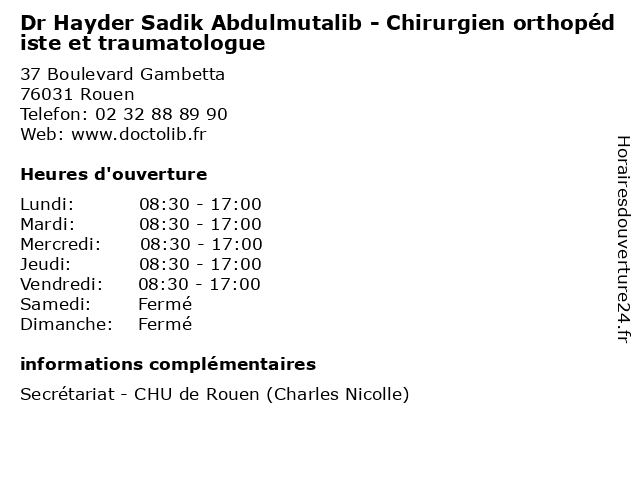 Dr Hayder Sadik Abdulmutalib - Chirurgien orthopédiste et traumatologue

37 Boulevard Gambetta
76031 Rouen
Telefon: 02 32 88 89 90
Web: www.doctolib.fr

Heures d'ouverture

Lundi: 08:30 - 17:00
Mardi: 08:30 - 17:00
Mercredi: 08:30 - 17:00
Jeudi: 08:30 - 17:00
Vendredi: 08:30 - 17:00
Samedi: Fermé
Dimanche: Fermé

informations complémentaires

Secrétariat - CHU de Rouen (Charles Nicolle)

Horairesdouverture24.fr